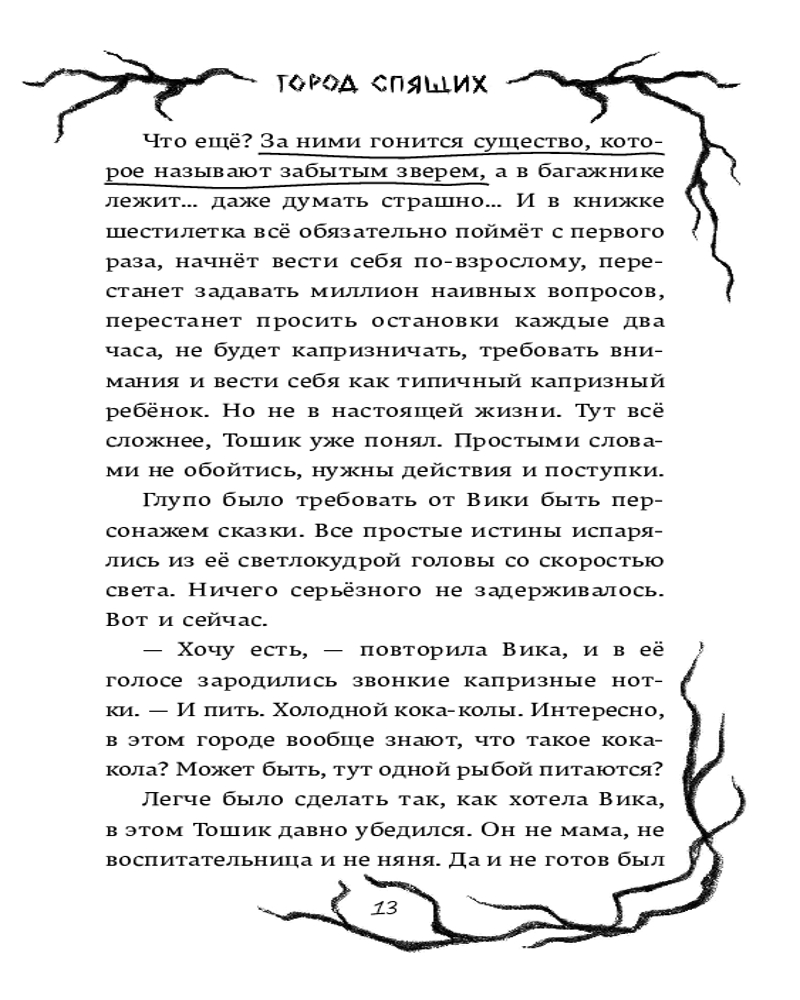 ГОРОД СПЯЩИХ

Что ещё? За ними гонится существо, которое называют забытым зверем, а в багажнике лежит... даже думать страшно... И в книжке шестилетка всё обязательно поймёт с первого раза, начнёт вести себя по-взрослому, перестанет задавать миллион наивных вопросов, перестанет просить остановки каждые два часа, не будет капризничать, требовать внимания и вести себя как типичный капризный ребёнок. Но не в настоящей жизни. Тут всё сложнее, Тошик уже понял. Простыми словами не обойтись, нужны действия и поступки.

Глупо было требовать от Вики быть персонажем сказки. Все простые истины испарялись из её светлокудрой головы со скоростью света. Ничего серьёзного не задерживалось. Вот и сейчас.

— Хочу есть, — повторила Вика, и в её голосе зародились звонкие капризные нотки. — И пить. Холодной кока-колы. Интересно, в этом городе вообще знают, что такое кока-кола? Может быть, тут одной рыбой питаются?

Легче было сделать так, как хотела Вика, в этом Тошик давно убедился. Он не мама, не воспитательница и не няня. Да и не готов был

13